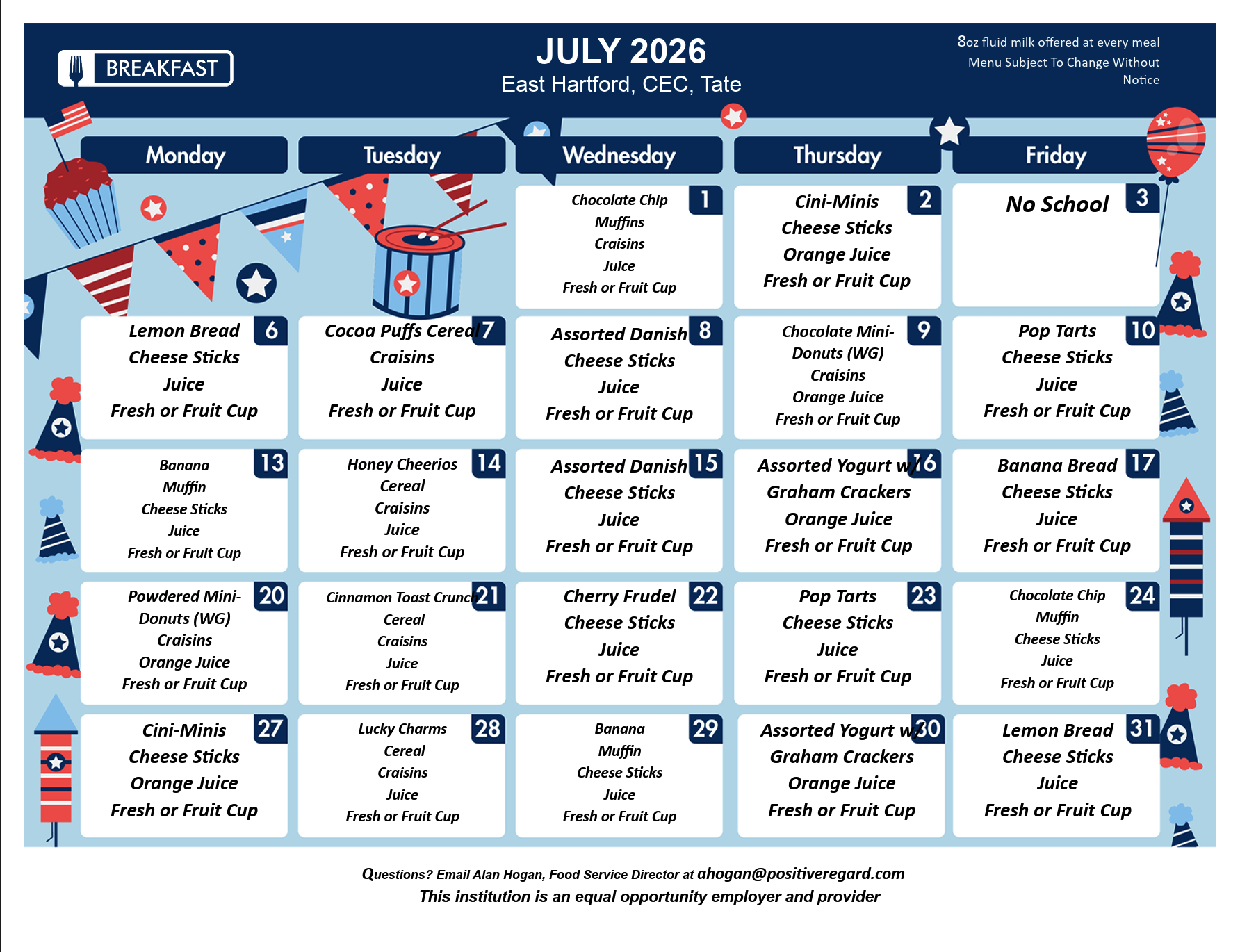 BREAKFAST

JULY 2026
East Hartford, CEC, Tate

8oz fluid milk offered at every meal
Menu Subject To Change Without Notice

| Monday | Tuesday | Wednesday | Thursday | Friday |
|---|---|---|---|---|
| | | 1 Chocolate Chip Muffins Craisins Juice Fresh or Fruit Cup | 2 Cini-Minis Cheese Sticks Orange Juice Fresh or Fruit Cup | 3 No School |
| 6 Lemon Bread Cheese Sticks Juice Fresh or Fruit Cup | 7 Cocoa Puffs Cereal Craisins Juice Fresh or Fruit Cup | 8 Assorted Danish Cheese Sticks Juice Fresh or Fruit Cup | 9 Chocolate Mini-Donuts (WG) Craisins Orange Juice Fresh or Fruit Cup | 10 Pop Tarts Cheese Sticks Juice Fresh or Fruit Cup |
| 13 Banana Muffin Cheese Sticks Juice Fresh or Fruit Cup | 14 Honey Cheerios Cereal Craisins Juice Fresh or Fruit Cup | 15 Assorted Danish Cheese Sticks Juice Fresh or Fruit Cup | 16 Assorted Yogurt w/ Graham Crackers Orange Juice Fresh or Fruit Cup | 17 Banana Bread Cheese Sticks Juice Fresh or Fruit Cup |
| 20 Powdered Mini-Donuts (WG) Craisins Orange Juice Fresh or Fruit Cup | 21 Cinnamon Toast Crunch Cereal Craisins Juice Fresh or Fruit Cup | 22 Cherry Frudel Cheese Sticks Juice Fresh or Fruit Cup | 23 Pop Tarts Cheese Sticks Juice Fresh or Fruit Cup | 24 Chocolate Chip Muffin Cheese Sticks Juice Fresh or Fruit Cup |
| 27 Cini-Minis Cheese Sticks Orange Juice Fresh or Fruit Cup | 28 Lucky Charms Cereal Craisins Juice Fresh or Fruit Cup | 29 Banana Muffin Cheese Sticks Juice Fresh or Fruit Cup | 30 Assorted Yogurt w/ Graham Crackers Orange Juice Fresh or Fruit Cup | 31 Lemon Bread Cheese Sticks Juice Fresh or Fruit Cup |

Questions? Email Alan Hogan, Food Service Director at ahogan@positiveregard.com
This institution is an equal opportunity employer and provider